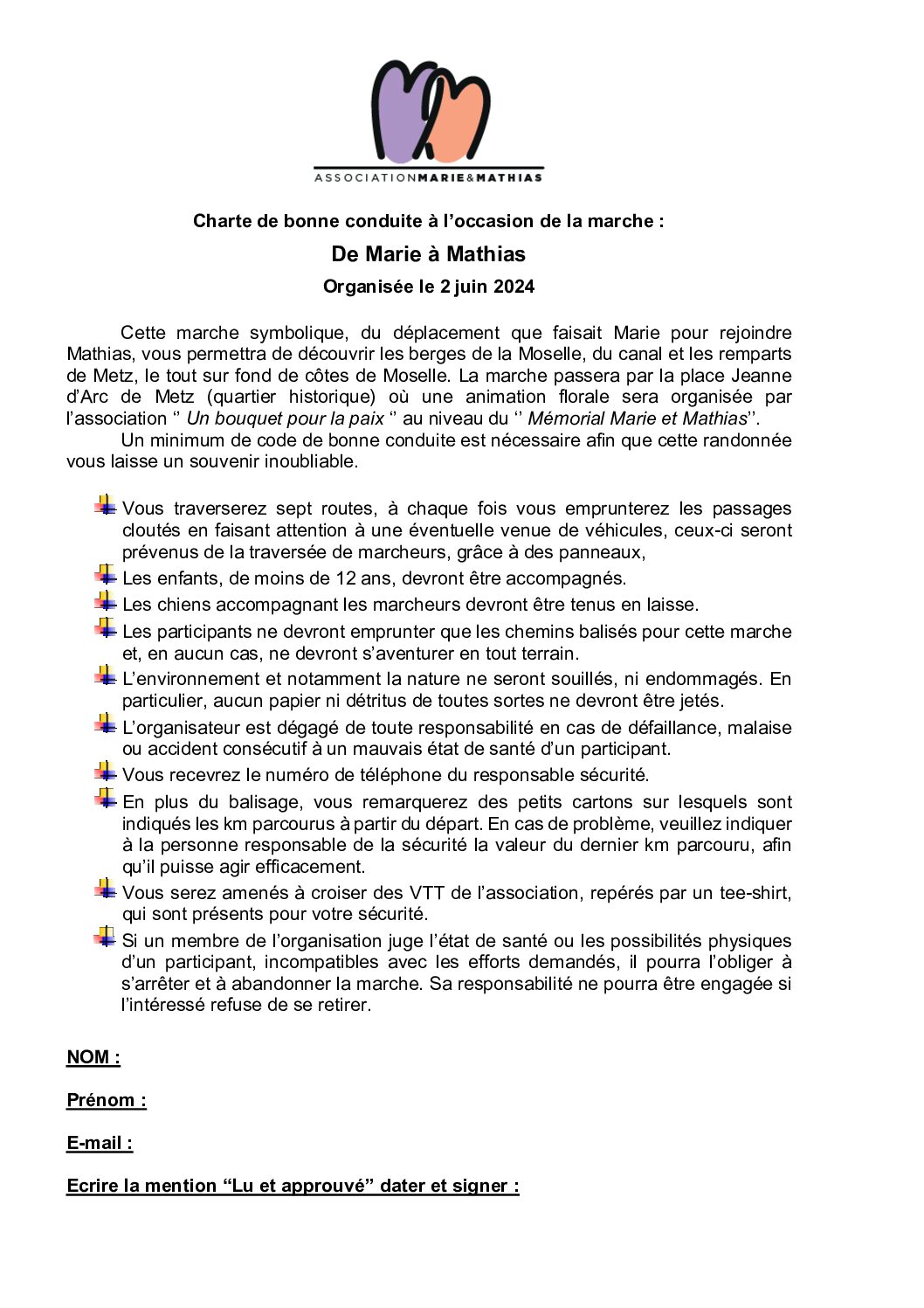 ASSOCIATIONMARIE&MATHIAS

Charte de bonne conduite à l'occasion de la marche :

De Marie à Mathias

Organisée le 2 juin 2024

Cette marche symbolique, du déplacement que faisait Marie pour rejoindre Mathias, vous permettra de découvrir les berges de la Moselle, du canal et les remparts de Metz, le tout sur fond de côtes de Moselle. La marche passera par la place Jeanne d'Arc de Metz (quartier historique) où une animation florale sera organisée par l'association '' Un bouquet pour la paix '' au niveau du '' Mémorial Marie et Mathias''.

Un minimum de code de bonne conduite est nécessaire afin que cette randonnée vous laisse un souvenir inoubliable.

Vous traverserez sept routes, à chaque fois vous emprunterez les passages cloutés en faisant attention à une éventuelle venue de véhicules, ceux-ci seront prévenus de la traversée de marcheurs, grâce à des panneaux,

Les enfants, de moins de 12 ans, devront être accompagnés.

Les chiens accompagnant les marcheurs devront être tenus en laisse.

Les participants ne devront emprunter que les chemins balisés pour cette marche et, en aucun cas, ne devront s'aventurer en tout terrain.

L'environnement et notamment la nature ne seront souillés, ni endommagés. En particulier, aucun papier ni détritus de toutes sortes ne devront être jetés.

L'organisateur est dégagé de toute responsabilité en cas de défaillance, malaise ou accident consécutif à un mauvais état de santé d'un participant.

Vous recevrez le numéro de téléphone du responsable sécurité.

En plus du balisage, vous remarquerez des petits cartons sur lesquels sont indiqués les km parcourus à partir du départ. En cas de problème, veuillez indiquer à la personne responsable de la sécurité la valeur du dernier km parcouru, afin qu'il puisse agir efficacement.

Vous serez amenés à croiser des VTT de l'association, repérés par un tee-shirt, qui sont présents pour votre sécurité.

Si un membre de l'organisation juge l'état de santé ou les possibilités physiques d'un participant, incompatibles avec les efforts demandés, il pourra l'obliger à s'arrêter et à abandonner la marche. Sa responsabilité ne pourra être engagée si l'intéressé refuse de se retirer.

NOM :

Prénom :

E-mail :

Ecrire la mention "Lu et approuvé" dater et signer :